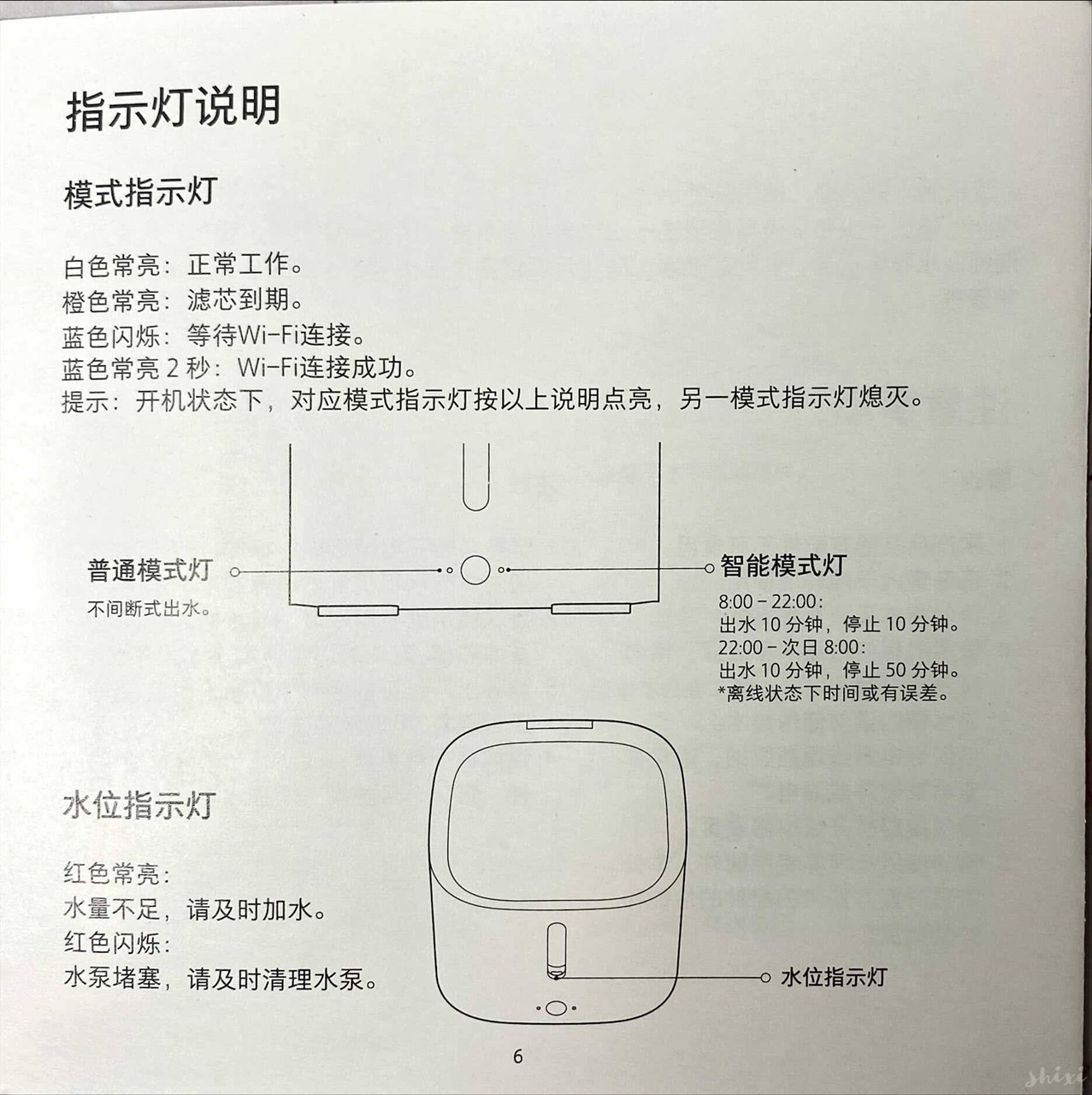 指示灯说明

模式指示灯

白色常亮：正常工作。
橙色常亮：滤芯到期。
蓝色闪烁：等待Wi-Fi连接。
蓝色常亮 2 秒：Wi-Fi连接成功。
提示：开机状态下，对应模式指示灯按以上说明点亮，另一模式指示灯熄灭。

普通模式灯
不间断式出水。

智能模式灯
8:00 – 22:00：
出水 10 分钟，停止 10 分钟。
22:00 – 次日 8:00：
出水 10 分钟，停止 50 分钟。
*离线状态下时间或有误差。

水位指示灯

红色常亮：
水量不足，请及时加水。
红色闪烁：
水泵堵塞，请及时清理水泵。

水位指示灯

6

shixi